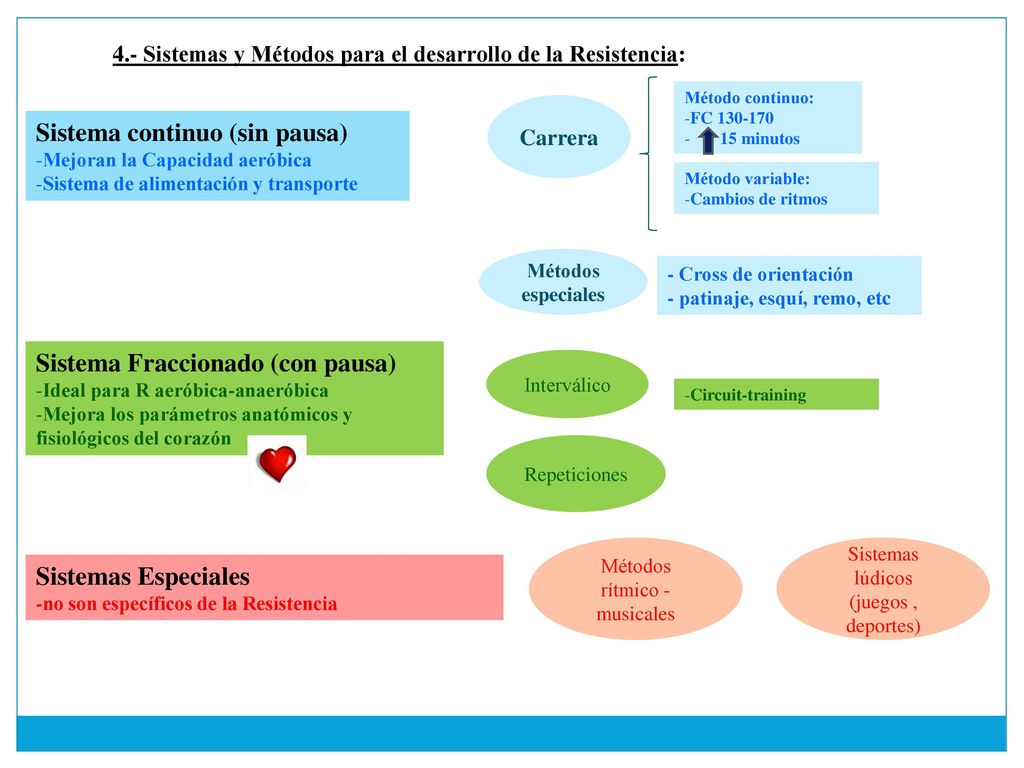 4.- Sistemas y Métodos para el desarrollo de la Resistencia:

Sistema continuo (sin pausa)
-Mejoran la Capacidad aeróbica
-Sistema de alimentación y transporte

Carrera

Método continuo:
-FC 130-170
- 15 minutos

Método variable:
-Cambios de ritmos

Métodos especiales

- Cross de orientación
- patinaje, esquí, remo, etc

Sistema Fraccionado (con pausa)
-Ideal para R aeróbica-anaeróbica
-Mejora los parámetros anatómicos y fisiológicos del corazón

Interválico

-Circuit-training

Repeticiones

Sistemas Especiales
-no son específicos de la Resistencia

Métodos rítmico - musicales

Sistemas lúdicos (juegos , deportes)